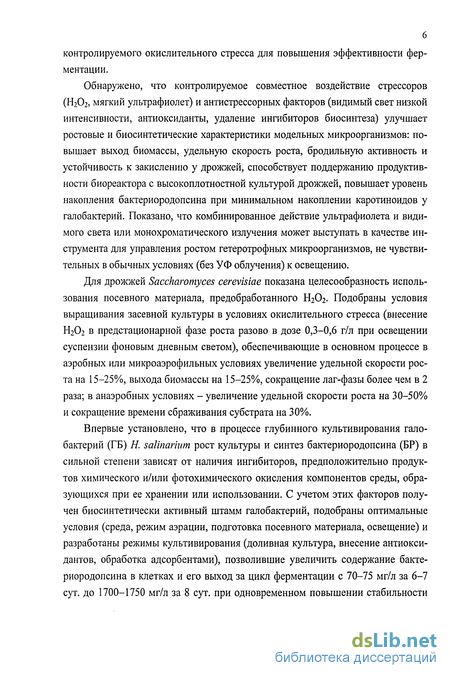 6

контролируемого окислительного стресса для повышения эффективности ферментации.

Обнаружено, что контролируемое совместное воздействие стрессоров ($H_2O_2$, мягкий ультрафиолет) и антистрессорных факторов (видимый свет низкой интенсивности, антиоксиданты, удаление ингибиторов биосинтеза) улучшает ростовые и биосинтетические характеристики модельных микроорганизмов: повышает выход биомассы, удельную скорость роста, бродильную активность и устойчивость к закислению у дрожжей, способствует поддержанию продуктивности биореактора с высокоплотностной культурой дрожжей, повышает уровень накопления бактериородопсина при минимальном накоплении каротиноидов у галобактерий. Показано, что комбинированное действие ультрафиолета и видимого света или монохроматического излучения может выступать в качестве инструмента для управления ростом гетеротрофных микроорганизмов, не чувствительных в обычных условиях (без УФ облучения) к освещению.

Для дрожжей Saccharomyces cerevisiae показана целесообразность использования посевного материала, предобработанного $H_2O_2$. Подобраны условия выращивания засевной культуры в условиях окислительного стресса (внесение $H_2O_2$ в предстационарной фазе роста разово в дозе 0,3–0,6 г/л при освещении суспензии фоновым дневным светом), обеспечивающие в основном процессе в аэробных или микроаэрофильных условиях увеличение удельной скорости роста на 15–25%, выхода биомассы на 15–25%, сокращение лаг-фазы более чем в 2 раза; в анаэробных условиях – увеличение удельной скорости роста на 30–50% и сокращение времени сбраживания субстрата на 30%.

Впервые установлено, что в процессе глубинного культивирования галобактерий (ГБ) H. salinarium рост культуры и синтез бактериородопсина (БР) в сильной степени зависят от наличия ингибиторов, предположительно продуктов химического и/или фотохимического окисления компонентов среды, образующихся при ее хранении или использовании. С учетом этих факторов получен биосинтетически активный штамм галобактерий, подобраны оптимальные условия (среда, режим аэрации, подготовка посевного материала, освещение) и разработаны режимы культивирования (доливная культура, внесение антиоксидантов, обработка адсорбентами), позволившие увеличить содержание бактериородопсина в клетках и его выход за цикл ферментации с 70–75 мг/л за 6–7 сут. до 1700–1750 мг/л за 8 сут. при одновременном повышении стабильности

dsLib.net
библиотека диссертаций